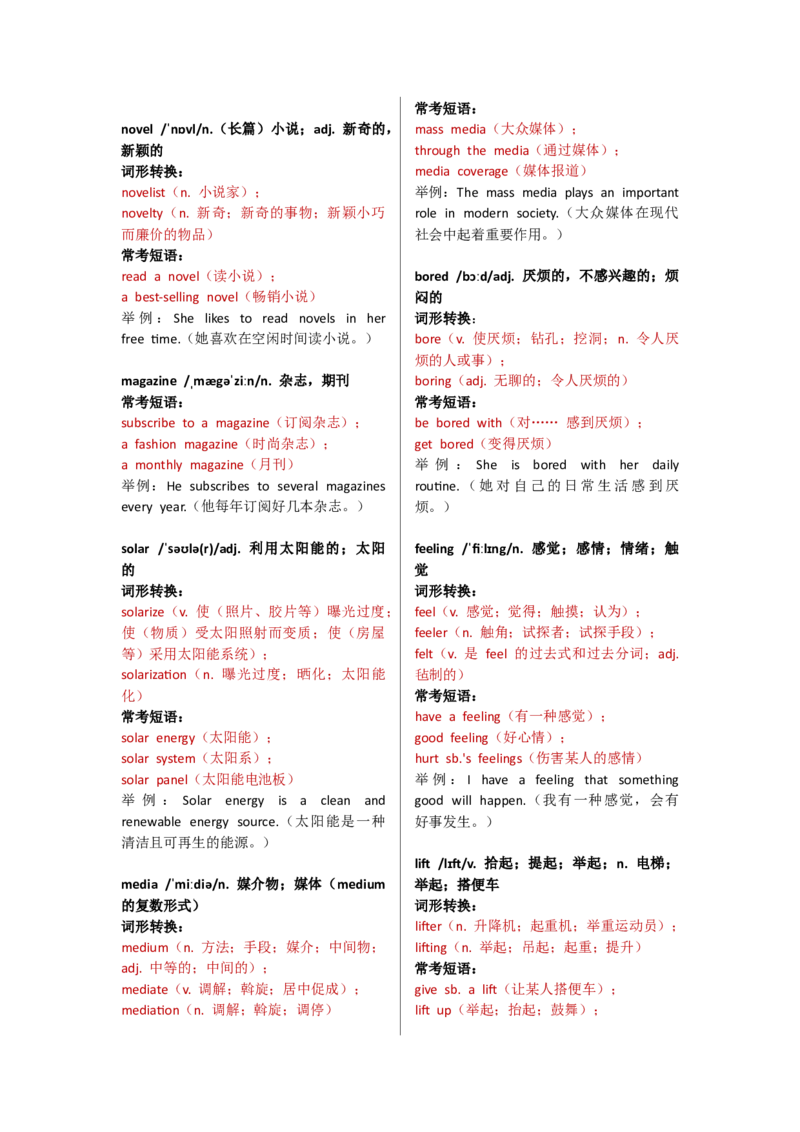 novel /ˈnɒvl/n.（长篇）小说；adj. 新奇的，新颖的
词形转换：
novelist（n. 小说家）；
novelty（n. 新奇；新奇的事物；新颖小巧而廉价的物品）
常考短语：
read a novel（读小说）；
a best-selling novel（畅销小说）
举例：She likes to read novels in her free time.（她喜欢在空闲时间读小说。）

magazine /ˌmæɡəˈziːn/n. 杂志，期刊
常考短语：
subscribe to a magazine（订阅杂志）；
a fashion magazine（时尚杂志）；
a monthly magazine（月刊）
举例：He subscribes to several magazines every year.（他每年订阅好几本杂志。）

solar /ˈsəʊlə(r)/adj. 利用太阳能的；太阳的
词形转换：
solarize（v. 使（照片、胶片等）曝光过度；使（物质）受太阳照射而变质；使（房屋等）采用太阳能系统）；
solarization（n. 曝光过度；晒化；太阳能化）
常考短语：
solar energy（太阳能）；
solar system（太阳系）；
solar panel（太阳能电池板）
举例：Solar energy is a clean and renewable energy source.（太阳能是一种清洁且可再生的能源。）

media /ˈmiːdiə/n. 媒介物；媒体（medium 的复数形式）
词形转换：
medium（n. 方法；手段；媒介；中间物；adj. 中等的；中间的）；
mediate（v. 调解；斡旋；居中促成）；
mediation（n. 调解；斡旋；调停）

常考短语：
mass media（大众媒体）；
through the media（通过媒体）；
media coverage（媒体报道）
举例：The mass media plays an important role in modern society.（大众媒体在现代社会中起着重要作用。）

bored /bɔːd/adj. 厌烦的，不感兴趣的；烦闷的
词形转换：
bore（v. 使厌烦；钻孔；挖洞；n. 令人厌烦的人或事）；
boring（adj. 无聊的；令人厌烦的）
常考短语：
be bored with（对…… 感到厌烦）；
get bored（变得厌烦）
举例：She is bored with her daily routine.（她对自己的日常生活感到厌烦。）

feeling /ˈfiːlɪŋ/n. 感觉；感情；情绪；触觉
词形转换：
feel（v. 感觉；觉得；触摸；认为）；
feeler（n. 触角；试探者；试探手段）；
felt（v. 是 feel 的过去式和过去分词；adj. 毡制的）
常考短语：
have a feeling（有一种感觉）；
good feeling（好心情）；
hurt sb.'s feelings（伤害某人的感情）
举例：I have a feeling that something good will happen.（我有一种感觉，会有好事发生。）

lift /lɪft/v. 抬起；提起；举起；n. 电梯；举起；搭便车
词形转换：
lifter（n. 升降机；起重机；举重运动员）；
lifting（n. 举起；吊起；起重；提升）
常考短语：
give sb. a lift（让某人搭便车）；
lift up（举起；抬起；鼓舞）；